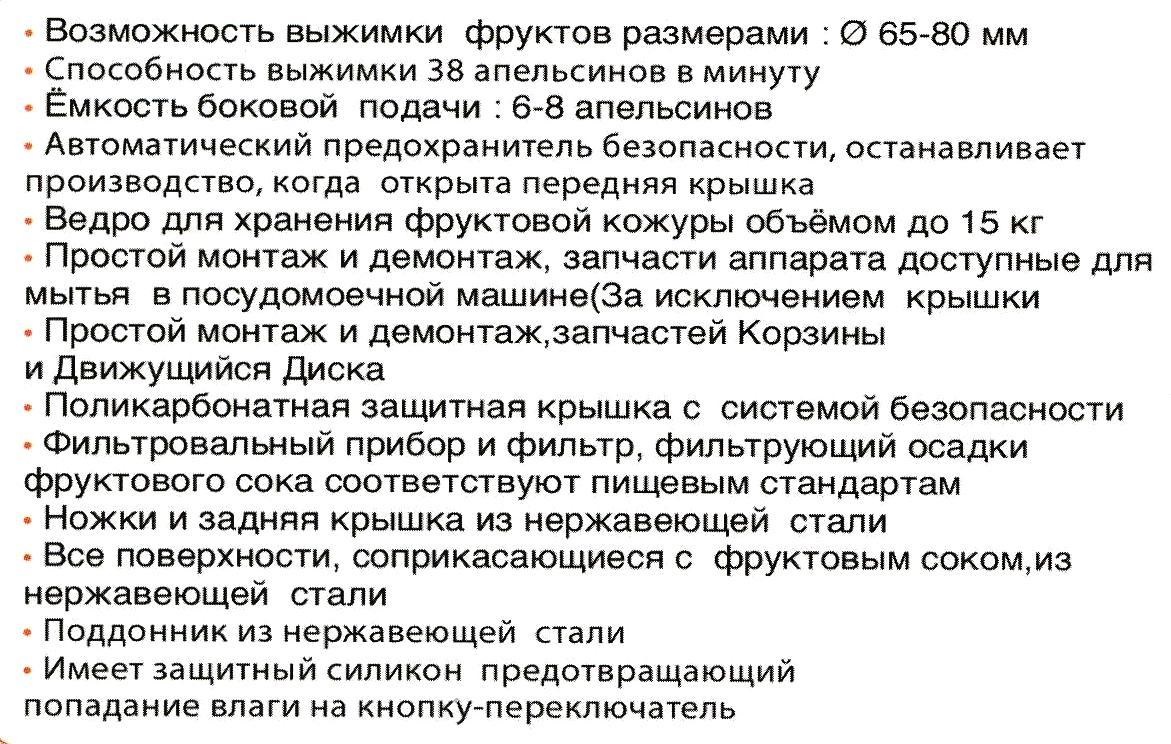 • Возможность выжимки фруктов размерами : Ø 65-80 мм
• Способность выжимки 38 апельсинов в минуту
• Ёмкость боковой подачи : 6-8 апельсинов
• Автоматический предохранитель безопасности, останавливает производство, когда открыта передняя крышка
• Ведро для хранения фруктовой кожуры объёмом до 15 кг
• Простой монтаж и демонтаж, запчасти аппарата доступные для мытья в посудомоечной машине(За исключением крышки
• Простой монтаж и демонтаж,запчастей Корзины и Движущийся Диска
• Поликарбонатная защитная крышка с системой безопасности
• Фильтровальный прибор и фильтр, фильтрующий осадки фруктового сока соответствуют пищевым стандартам
• Ножки и задняя крышка из нержавеющей стали
• Все поверхности, соприкасающиеся с фруктовым соком,из нержавеющей стали
• Поддонник из нержавеющей стали
• Имеет защитный силикон предотвращающий попадание влаги на кнопку-переключатель